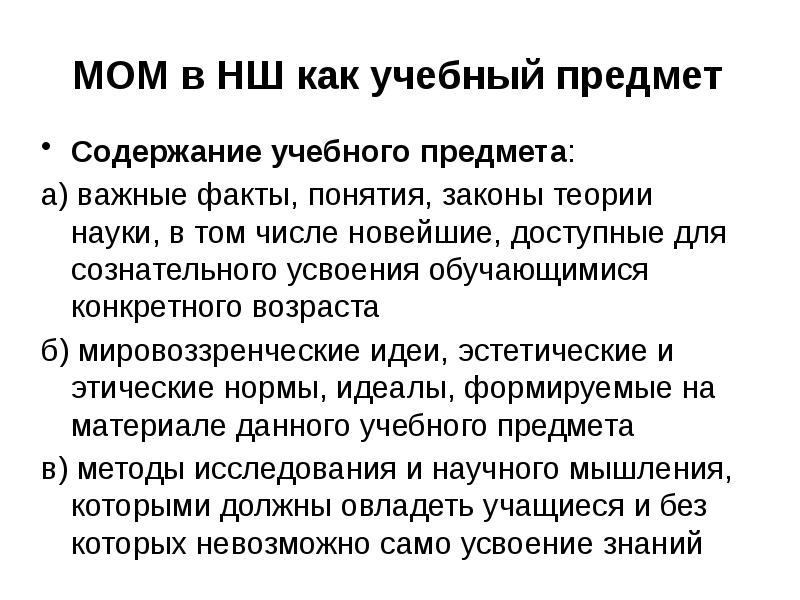 МОМ в НШ как учебный предмет

• Содержание учебного предмета:

а) важные факты, понятия, законы теории науки, в том числе новейшие, доступные для сознательного усвоения обучающимися конкретного возраста

б) мировоззренческие идеи, эстетические и этические нормы, идеалы, формируемые на материале данного учебного предмета

в) методы исследования и научного мышления, которыми должны овладеть учащиеся и без которых невозможно само усвоение знаний